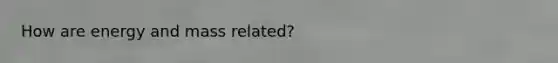 How are energy and mass related?